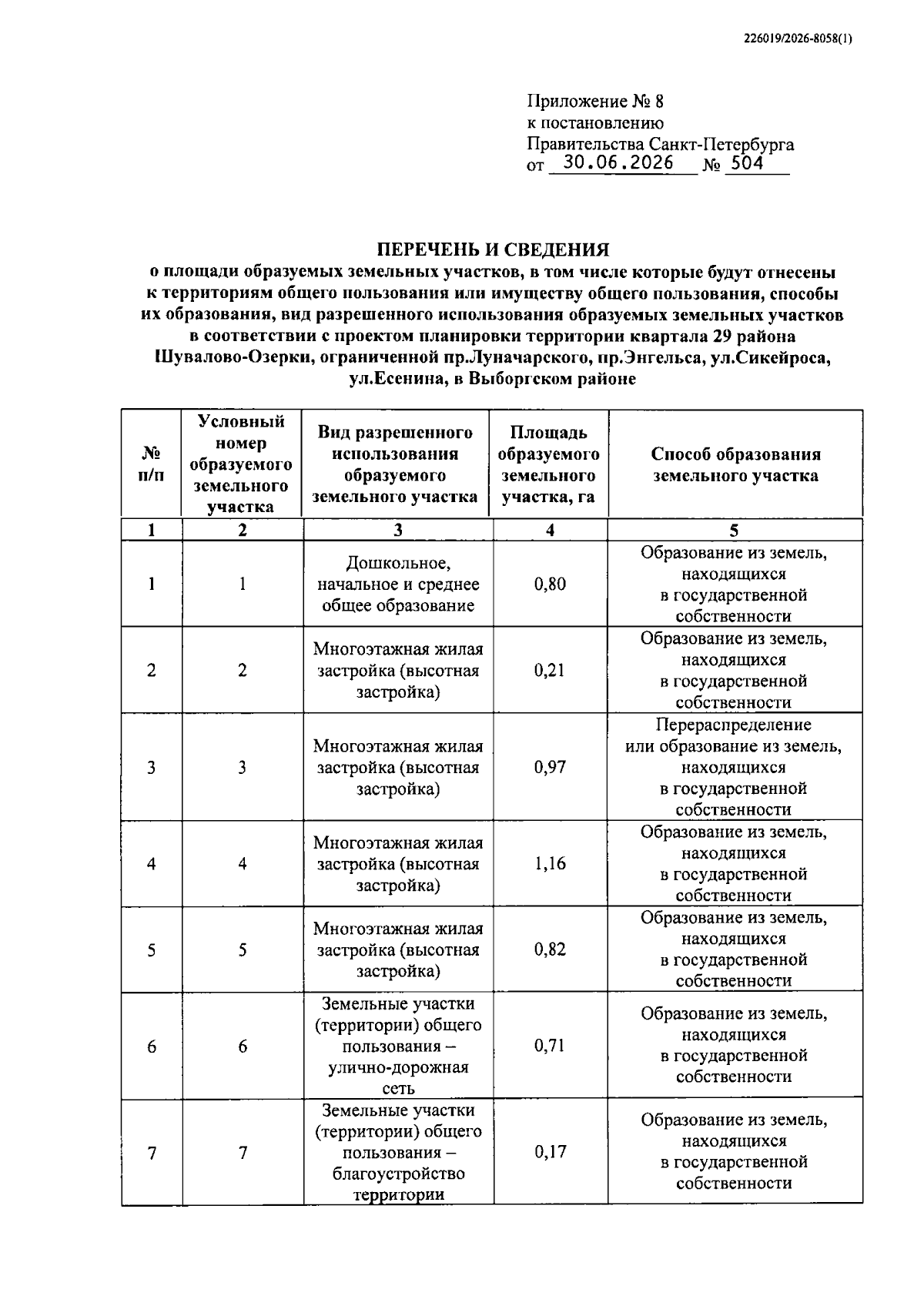 226019/2026-8058(1)

Приложение № 8
к постановлению
Правительства Санкт-Петербурга
от 30.06.2026 № 504

ПЕРЕЧЕНЬ И СВЕДЕНИЯ
о площади образуемых земельных участков, в том числе которые будут отнесены к территориям общего пользования или имуществу общего пользования, способы их образования, вид разрешенного использования образуемых земельных участков в соответствии с проектом планировки территории квартала 29 района Шувалово-Озерки, ограниченной пр.Луначарского, пр.Энгельса, ул.Сикейроса, ул.Есенина, в Выборгском районе

| № п/п | Условный номер образуемого земельного участка | Вид разрешенного использования образуемого земельного участка | Площадь образуемого земельного участка, га | Способ образования земельного участка |
|---|---|---|---|---|
| 1 | 2 | 3 | 4 | 5 |
| 1 | 1 | Дошкольное, начальное и среднее общее образование | 0,80 | Образование из земель, находящихся в государственной собственности |
| 2 | 2 | Многоэтажная жилая застройка (высотная застройка) | 0,21 | Образование из земель, находящихся в государственной собственности |
| 3 | 3 | Многоэтажная жилая застройка (высотная застройка) | 0,97 | Перераспределение или образование из земель, находящихся в государственной собственности |
| 4 | 4 | Многоэтажная жилая застройка (высотная застройка) | 1,16 | Образование из земель, находящихся в государственной собственности |
| 5 | 5 | Многоэтажная жилая застройка (высотная застройка) | 0,82 | Образование из земель, находящихся в государственной собственности |
| 6 | 6 | Земельные участки (территории) общего пользования – улично-дорожная сеть | 0,71 | Образование из земель, находящихся в государственной собственности |
| 7 | 7 | Земельные участки (территории) общего пользования – благоустройство территории | 0,17 | Образование из земель, находящихся в государственной собственности |